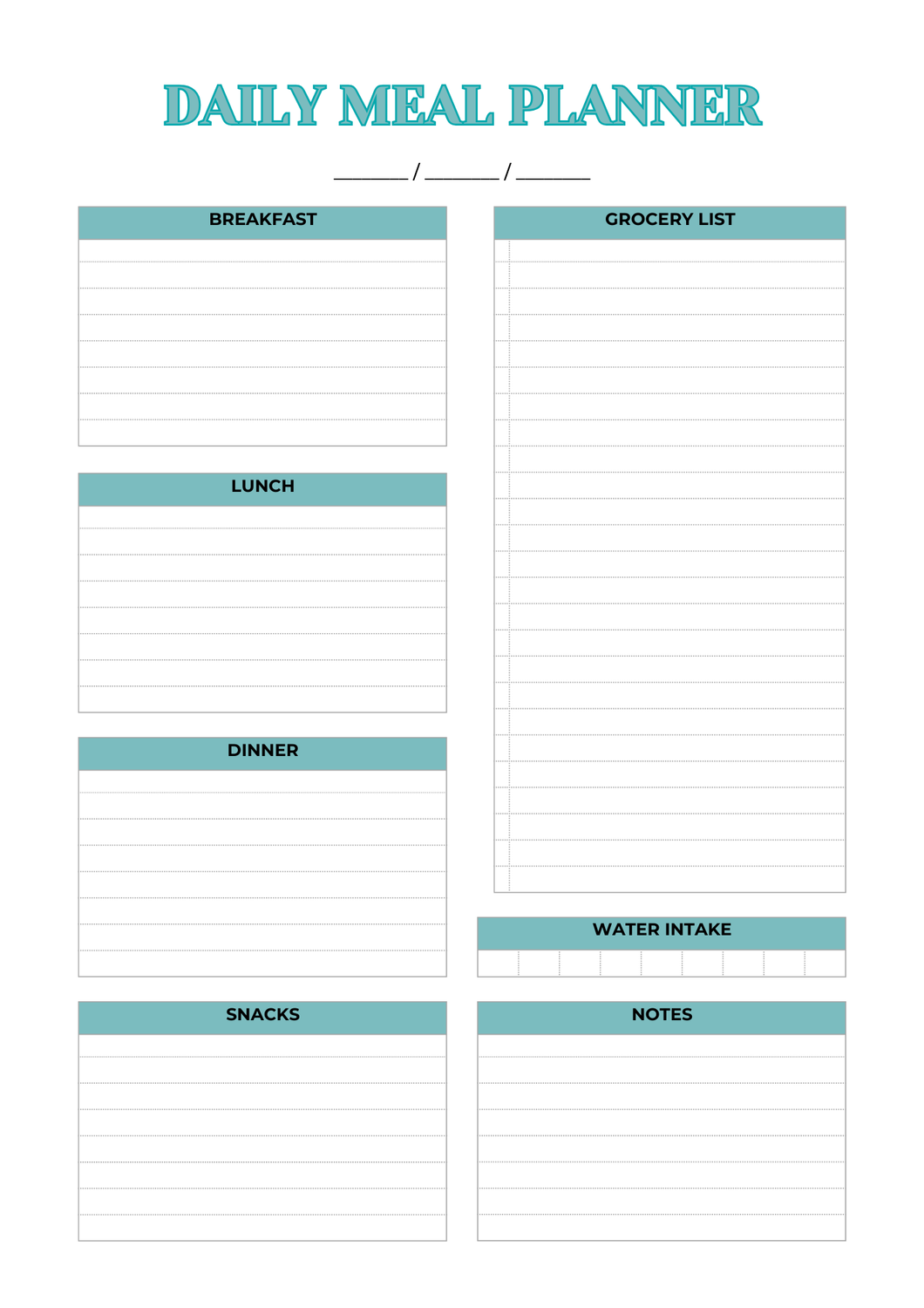 DAILY MEAL PLANNER

____ / ____ / ____

BREAKFAST

LUNCH

DINNER

SNACKS

GROCERY LIST

WATER INTAKE

NOTES